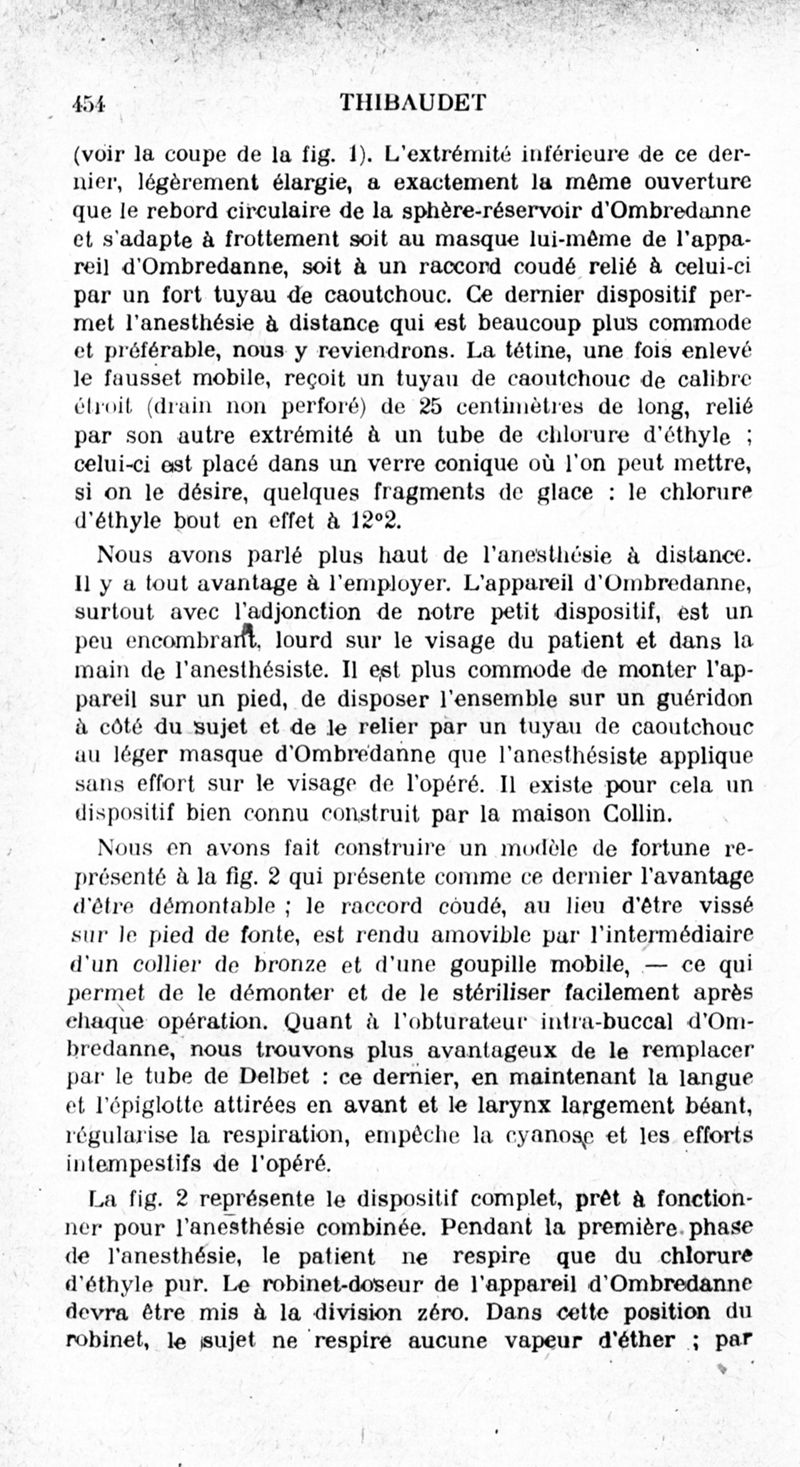 454 THIBAUDET

(voir la coupe de la fig. 1). L'extrémité inférieure de ce dernier, légèrement élargie, a exactement la même ouverture que le rebord circulaire de la sphère-réservoir d'Ombredanne et s'adapte à frottement soit au masque lui-même de l'appareil d'Ombredanne, soit à un raccord coudé relié à celui-ci par un fort tuyau de caoutchouc. Ce dernier dispositif permet l'anesthésie à distance qui est beaucoup plus commode et préférable, nous y reviendrons. La tétine, une fois enlevé le fausset mobile, reçoit un tuyau de caoutchouc de calibre étroit (drain non perforé) de 25 centimètres de long, relié par son autre extrémité à un tube de chlorure d'éthyle ; celui-ci est placé dans un verre conique où l'on peut mettre, si on le désire, quelques fragments de glace : le chlorure d'éthyle bout en effet à 12°2.

Nous avons parlé plus haut de l'anesthésie à distance. Il y a tout avantage à l'employer. L'appareil d'Ombredanne, surtout avec l'adjonction de notre petit dispositif, est un peu encombrant, lourd sur le visage du patient et dans la main de l'anesthésiste. Il est plus commode de monter l'appareil sur un pied, de disposer l'ensemble sur un guéridon à côté du sujet et de le relier par un tuyau de caoutchouc au léger masque d'Ombredanne que l'anesthésiste applique sans effort sur le visage de l'opéré. Il existe pour cela un dispositif bien connu construit par la maison Collin.

Nous en avons fait construire un modèle de fortune représenté à la fig. 2 qui présente comme ce dernier l'avantage d'être démontable ; le raccord coudé, au lieu d'être vissé sur le pied de fonte, est rendu amovible par l'intermédiaire d'un collier de bronze et d'une goupille mobile, — ce qui permet de le démonter et de le stériliser facilement après chaque opération. Quant à l'obturateur intra-buccal d'Ombredanne, nous trouvons plus avantageux de le remplacer par le tube de Delbet : ce dernier, en maintenant la langue et l'épiglotte attirées en avant et le larynx largement béant, régularise la respiration, empêche la cyanose et les efforts intempestifs de l'opéré.

La fig. 2 représente le dispositif complet, prêt à fonctionner pour l'anesthésie combinée. Pendant la première phase de l'anesthésie, le patient ne respire que du chlorure d'éthyle pur. Le robinet-doseur de l'appareil d'Ombredanne devra être mis à la division zéro. Dans cette position du robinet, le sujet ne respire aucune vapeur d'éther ; par